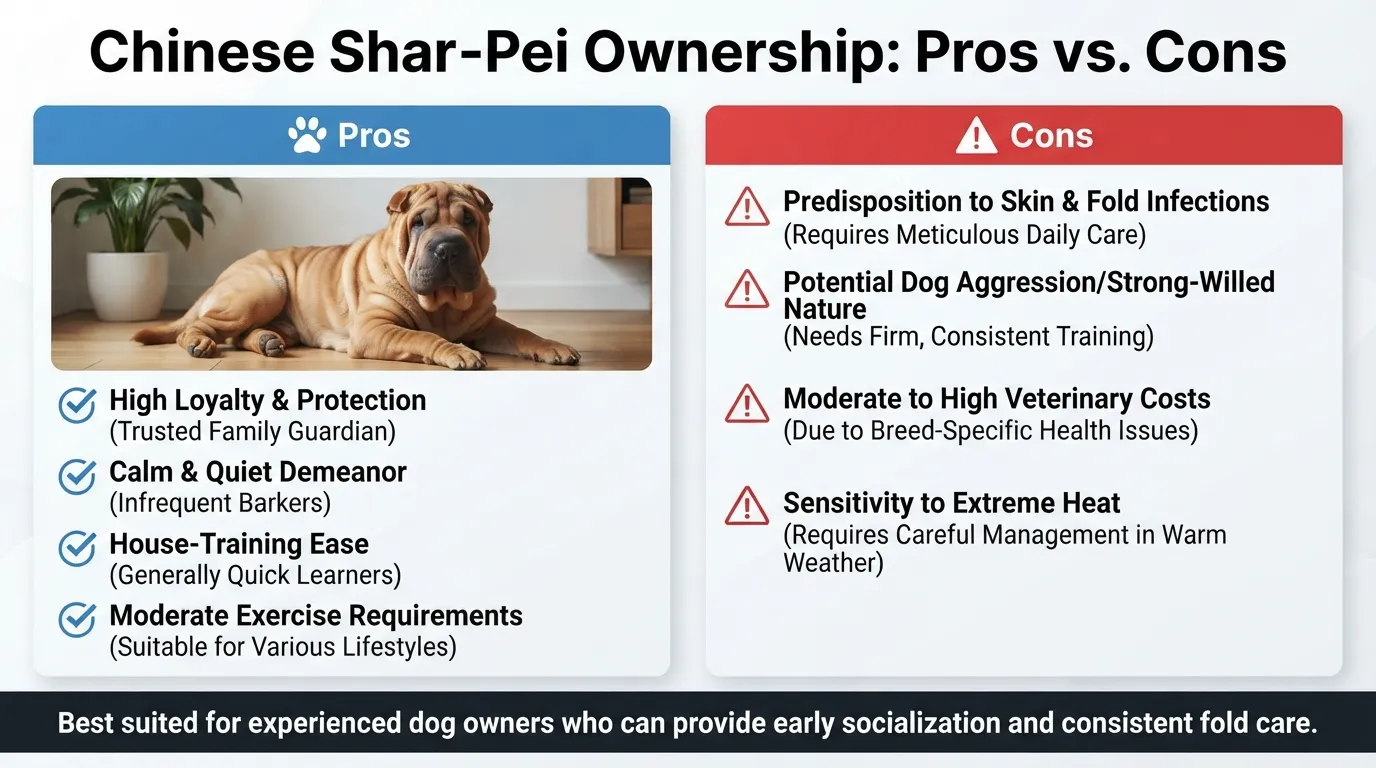 Chinese Shar-Pei Ownership: Pros vs. Cons

Pros

High Loyalty & Protection
(Trusted Family Guardian)

Calm & Quiet Demeanor
(Infrequent Barkers)

House-Training Ease
(Generally Quick Learners)

Moderate Exercise Requirements
(Suitable for Various Lifestyles)

Cons

Predisposition to Skin & Fold Infections
(Requires Meticulous Daily Care)

Potential Dog Aggression/Strong-Willed Nature
(Needs Firm, Consistent Training)

Moderate to High Veterinary Costs
(Due to Breed-Specific Health Issues)

Sensitivity to Extreme Heat
(Requires Careful Management in Warm Weather)

Best suited for experienced dog owners who can provide early socialization and consistent fold care.